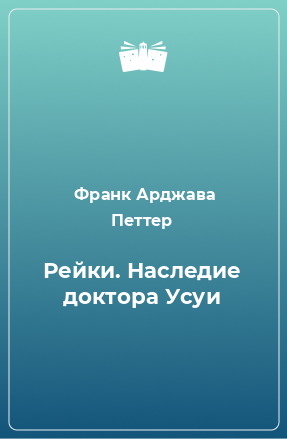 Франк Арджава Петтер

Рейки. Наследие доктора Усуи